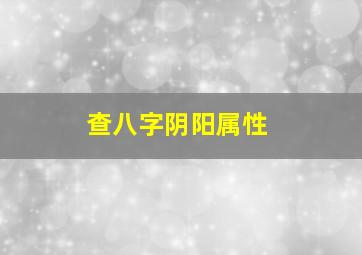 查八字阴阳属性